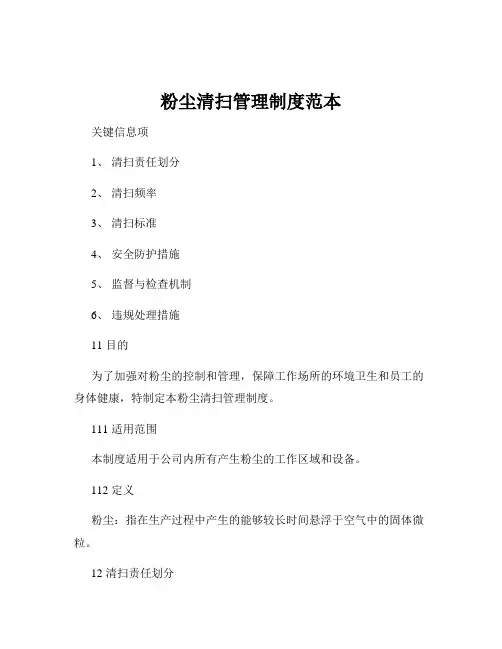 粉尘清扫管理制度范本

关键信息项

1、 清扫责任划分

2、 清扫频率

3、 清扫标准

4、 安全防护措施

5、 监督与检查机制

6、 违规处理措施

11 目的

为了加强对粉尘的控制和管理，保障工作场所的环境卫生和员工的身体健康，特制定本粉尘清扫管理制度。

111 适用范围

本制度适用于公司内所有产生粉尘的工作区域和设备。

112 定义

粉尘：指在生产过程中产生的能够较长时间悬浮于空气中的固体微粒。

12 清扫责任划分